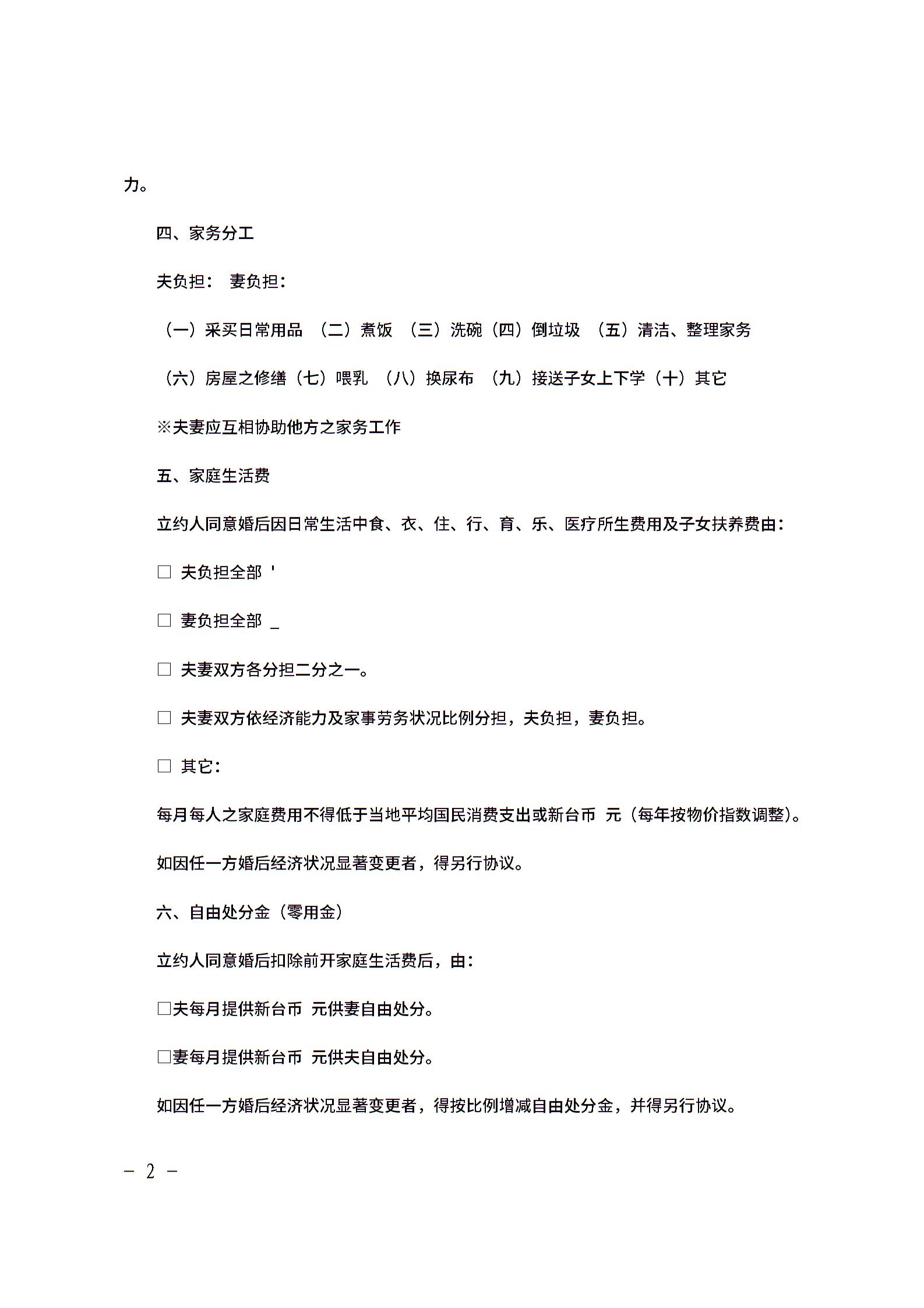 力。

四、家务分工

夫负担：　妻负担：

（一）采买日常用品　（二）煮饭　（三）洗碗（四）倒垃圾　（五）清洁、整理家务

（六）房屋之修缮（七）喂乳　（八）换尿布　（九）接送子女上下学（十）其它

※夫妻应互相协助他方之家务工作

五、家庭生活费

立约人同意婚后因日常生活中食、衣、住、行、育、乐、医疗所生费用及子女扶养费由：

□ 夫负担全部 '

□ 妻负担全部 _

□ 夫妻双方各分担二分之一。

□ 夫妻双方依经济能力及家事劳务状况比例分担，夫负担，妻负担。

□ 其它：

每月每人之家庭费用不得低于当地平均国民消费支出或新台币 元（每年按物价指数调整）。

如因任一方婚后经济状况显著变更者，得另行协议。

六、自由处分金（零用金）

立约人同意婚后扣除前开家庭生活费后，由：

□夫每月提供新台币 元供妻自由处分。

□妻每月提供新台币 元供夫自由处分。

如因任一方婚后经济状况显著变更者，得按比例增减自由处分金，并得另行协议。

－ 2 －